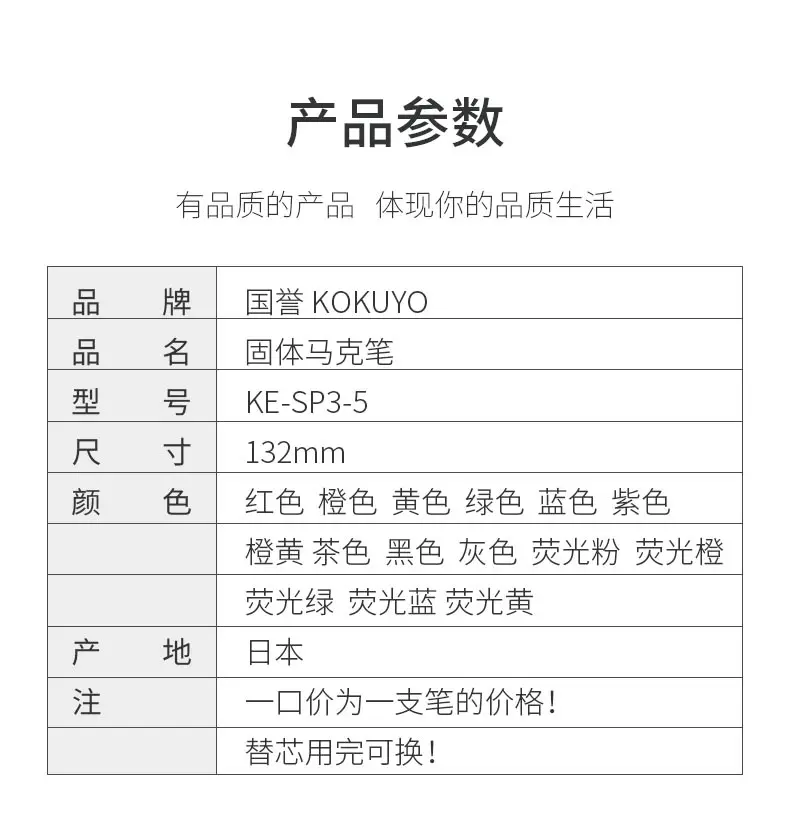 产品参数

有品质的产品 体现你的品质生活

| 品牌 | 国誉 KOKUYO |
|---|---|
| 品名 | 固体马克笔 |
| 型号 | KE-SP3-5 |
| 尺寸 | 132mm |
| 颜色 | 红色 橙色 黄色 绿色 蓝色 紫色 |
|  | 橙黄 茶色 黑色 灰色 荧光粉 荧光橙 |
|  | 荧光绿 荧光蓝 荧光黄 |
| 产地 | 日本 |
| 注 | 一口价为一支笔的价格! |
|  | 替芯用完可换! |